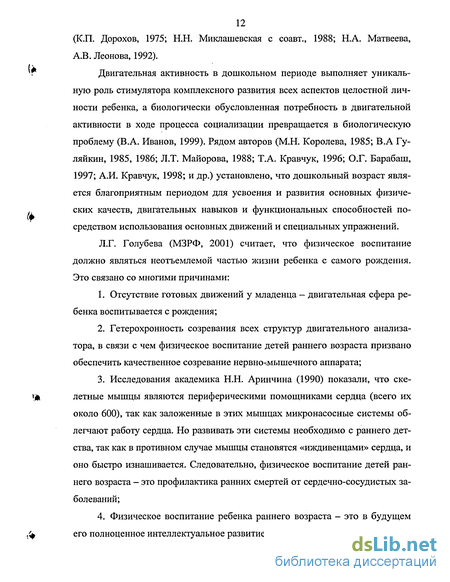 12

(К.П. Дорохов, 1975; Н.Н. Миклашевская с соавт., 1988; Н.А. Матвеева, А.В. Леонова, 1992).

Двигательная активность в дошкольном периоде выполняет уникальную роль стимулятора комплексного развития всех аспектов целостной личности ребенка, а биологически обусловленная потребность в двигательной активности в ходе процесса социализации превращается в биологическую проблему (В.А. Иванов, 1999). Рядом авторов (М.Н. Королева, 1985; В.А Гуляйкин, 1985, 1986; Л.Т. Майорова, 1988; Т.А. Кравчук, 1996; О.Г. Барабаш, 1997; А.И. Кравчук, 1998; и др.) установлено, что дошкольный возраст является благоприятным периодом для усвоения и развития основных физических качеств, двигательных навыков и функциональных способностей посредством использования основных движений и специальных упражнений.

Л.Г. Голубева (МЗРФ, 2001) считает, что физическое воспитание должно являться неотъемлемой частью жизни ребенка с самого рождения. Это связано со многими причинами:

1. Отсутствие готовых движений у младенца – двигательная сфера ребенка воспитывается с рождения;

2. Гетерохронность созревания всех структур двигательного анализатора, в связи с чем физическое воспитание детей раннего возраста призвано обеспечить качественное созревание нервно-мышечного аппарата;

3. Исследования академика Н.Н. Аринчина (1990) показали, что скелетные мышцы являются периферическими помощниками сердца (всего их около 600), так как заложенные в этих мышцах микронасосные системы облегчают работу сердца. Но развивать эти системы необходимо с раннего детства, так как в противном случае мышцы становятся «иждивенцами» сердца, и оно быстро изнашивается. Следовательно, физическое воспитание детей раннего возраста – это профилактика ранних смертей от сердечно-сосудистых заболеваний;

4. Физическое воспитание ребенка раннего возраста – это в будущем его полноценное интеллектуальное развитие

dsLib.net
библиотека диссертаций